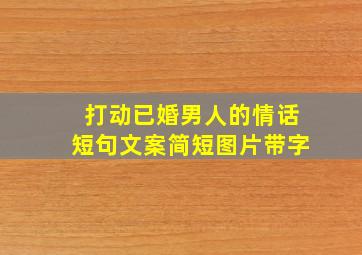 打动已婚男人的情话
短句文案简短图片带字